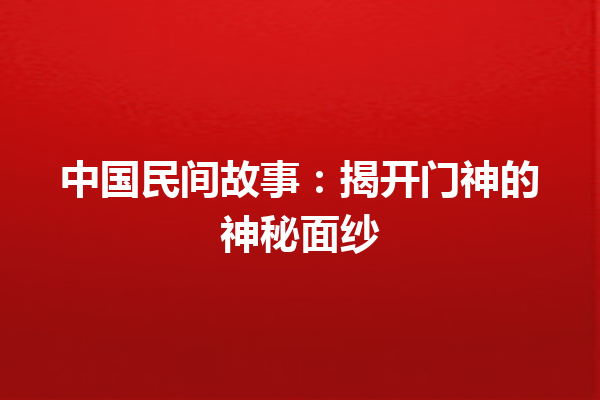 中国民间故事：揭开门神的神秘面纱